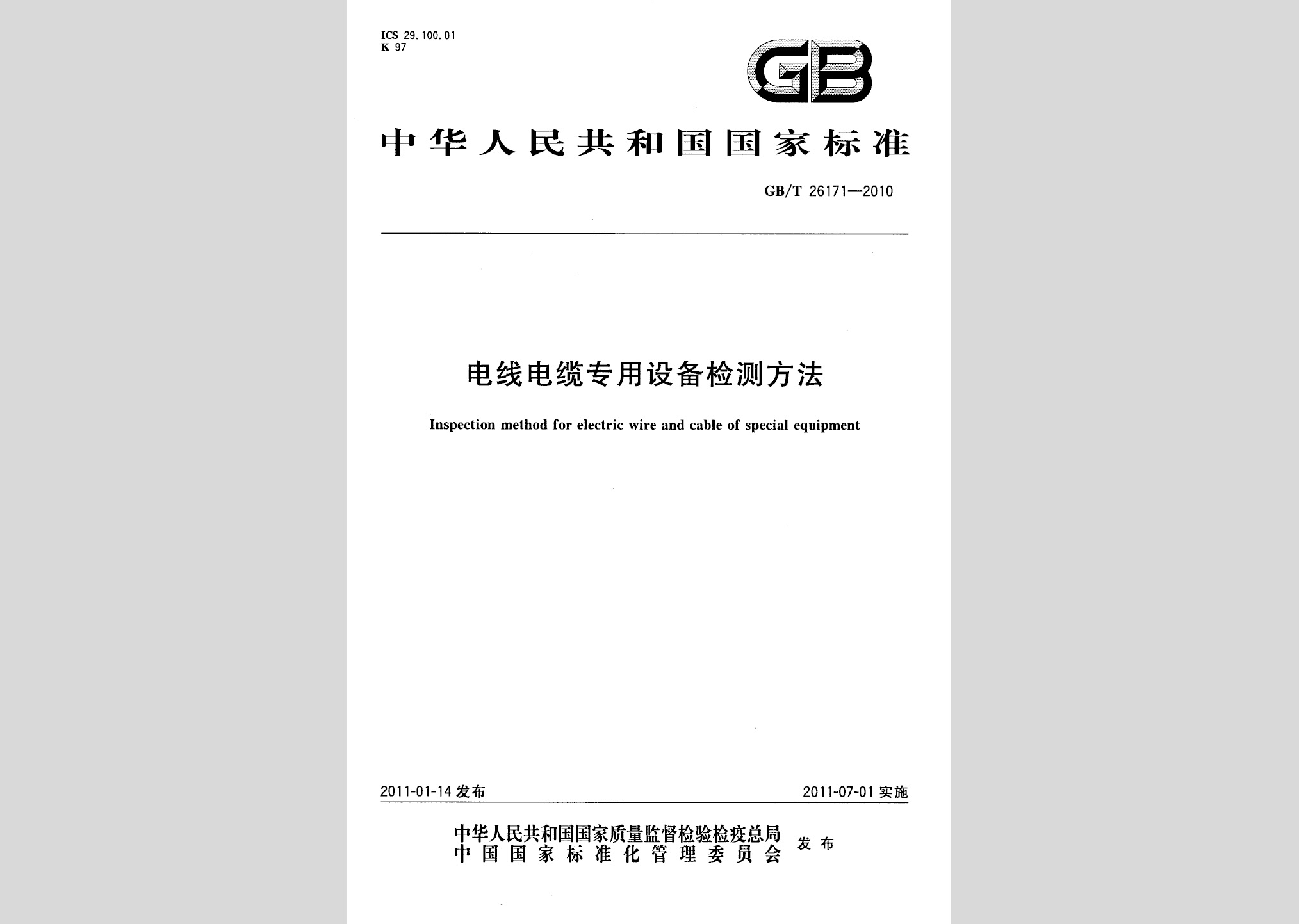 ICS 29.100.01
K 97

GB

中华人民共和国国家标准

GB/T 26171—2010

电线电缆专用设备检测方法

Inspection method for electric wire and cable of special equipment

2011-01-14 发布

2011-07-01 实施

中华人民共和国国家质量监督检验检疫总局
中国国家标准化管理委员会
发布